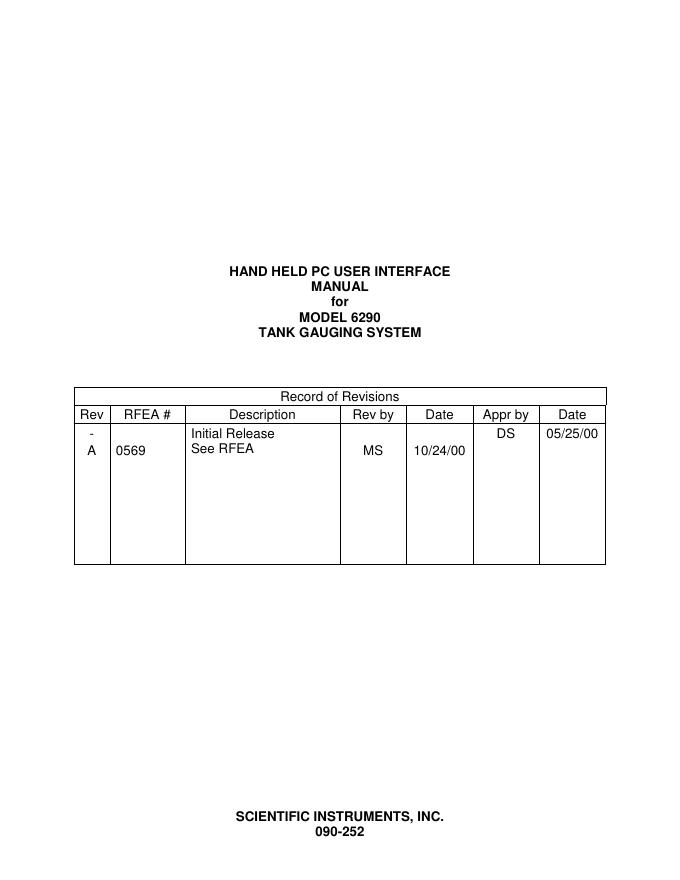 HAND HELD PC USER INTERFACE
MANUAL
for
MODEL 6290
TANK GAUGING SYSTEM

Record of Revisions

| Rev | RFEA # | Description | Rev by | Date | Appr by | Date |
|---|---|---|---|---|---|---|
| - | | Initial Release | | | DS | 05/25/00 |
| A | 0569 | See RFEA | MS | 10/24/00 | | |

SCIENTIFIC INSTRUMENTS, INC.
090-252